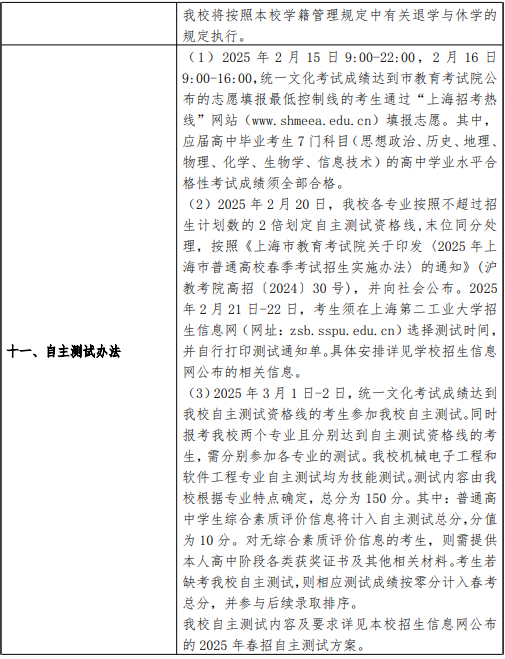 |  | 我校将按照本校学籍管理规定中有关退学与休学的规定执行。 |
|---|---|
| 十一、自主测试办法 | （1）2025 年 2 月 15 日 9:00-22:00，2 月 16 日 9:00-16:00,统一文化考试成绩达到市教育考试院公布的志愿填报最低控制线的考生通过“上海招考热线”网站（www.shmeea.edu.cn）填报志愿。其中，应届高中毕业考生 7 门科目（思想政治、历史、地理、物理、化学、生物学、信息技术）的高中学业水平合格性考试成绩须全部合格。<br>（2）2025 年 2 月 20 日，我校各专业按照不超过招生计划数的 2 倍划定自主测试资格线,末位同分处理，按照《上海市教育考试院关于印发〈2025 年上海市普通高校春季考试招生实施办法〉的通知》（沪教考院高招〔2024〕30 号），并向社会公布。2025 年 2 月 21 日-22 日，考生须在上海第二工业大学招生信息网（网址：zsb.sspu.edu.cn）选择测试时间，并自行打印测试通知单。具体安排详见学校招生信息网公布的相关信息。<br>（3）2025 年 3 月 1 日-2 日，统一文化考试成绩达到我校自主测试资格线的考生参加我校自主测试。同时报考我校两个专业且分别达到自主测试资格线的考生，需分别参加各专业的测试。我校机械电子工程和软件工程专业自主测试均为技能测试。测试内容由我校根据专业特点确定，总分为 150 分。其中：普通高中学生综合素质评价信息将计入自主测试总分，分值为 10 分。对无综合素质评价信息的考生，则需提供本人高中阶段各类获奖证书及其他相关材料。考生若缺考我校自主测试，则相应测试成绩按零分计入春考总分，并参与后续录取排序。<br>我校自主测试内容及要求详见本校招生信息网公布的 2025 年春招自主测试方案。 |